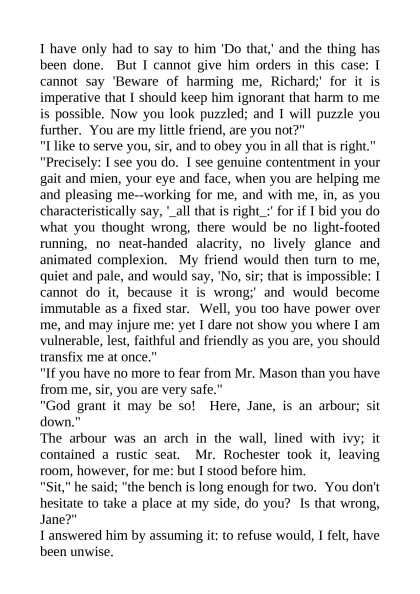 I have only had to say to him 'Do that,' and the thing has been done. But I cannot give him orders in this case: I cannot say 'Beware of harming me, Richard;' for it is imperative that I should keep him ignorant that harm to me is possible. Now you look puzzled; and I will puzzle you further. You are my little friend, are you not?"

"I like to serve you, sir, and to obey you in all that is right."

"Precisely: I see you do. I see genuine contentment in your gait and mien, your eye and face, when you are helping me and pleasing me--working for me, and with me, in, as you characteristically say, '_all that is right_:' for if I bid you do what you thought wrong, there would be no light-footed running, no neat-handed alacrity, no lively glance and animated complexion. My friend would then turn to me, quiet and pale, and would say, 'No, sir; that is impossible: I cannot do it, because it is wrong;' and would become immutable as a fixed star. Well, you too have power over me, and may injure me: yet I dare not show you where I am vulnerable, lest, faithful and friendly as you are, you should transfix me at once."

"If you have no more to fear from Mr. Mason than you have from me, sir, you are very safe."

"God grant it may be so! Here, Jane, is an arbour; sit down."

The arbour was an arch in the wall, lined with ivy; it contained a rustic seat. Mr. Rochester took it, leaving room, however, for me: but I stood before him.

"Sit," he said; "the bench is long enough for two. You don't hesitate to take a place at my side, do you? Is that wrong, Jane?"

I answered him by assuming it: to refuse would, I felt, have been unwise.